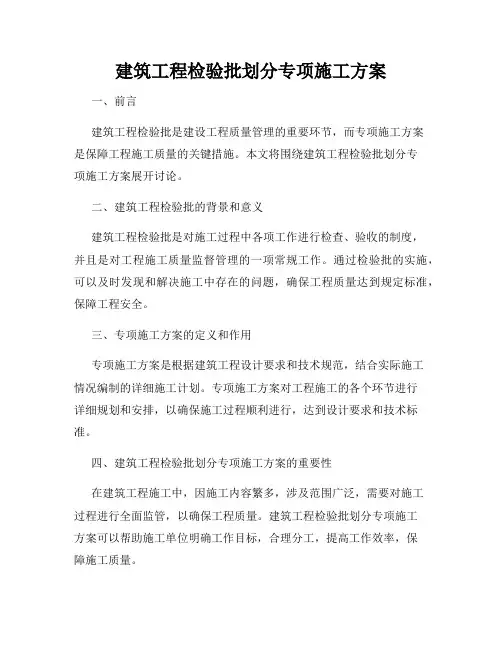 建筑工程检验批划分专项施工方案

一、前言

建筑工程检验批是建设工程质量管理的重要环节，而专项施工方案是保障工程施工质量的关键措施。本文将围绕建筑工程检验批划分专项施工方案展开讨论。

二、建筑工程检验批的背景和意义

建筑工程检验批是对施工过程中各项工作进行检查、验收的制度，并且是对工程施工质量监督管理的一项常规工作。通过检验批的实施，可以及时发现和解决施工中存在的问题，确保工程质量达到规定标准，保障工程安全。

三、专项施工方案的定义和作用

专项施工方案是根据建筑工程设计要求和技术规范，结合实际施工情况编制的详细施工计划。专项施工方案对工程施工的各个环节进行详细规划和安排，以确保施工过程顺利进行，达到设计要求和技术标准。

四、建筑工程检验批划分专项施工方案的重要性

在建筑工程施工中，因施工内容繁多，涉及范围广泛，需要对施工过程进行全面监管，以确保工程质量。建筑工程检验批划分专项施工方案可以帮助施工单位明确工作目标，合理分工，提高工作效率，保障施工质量。